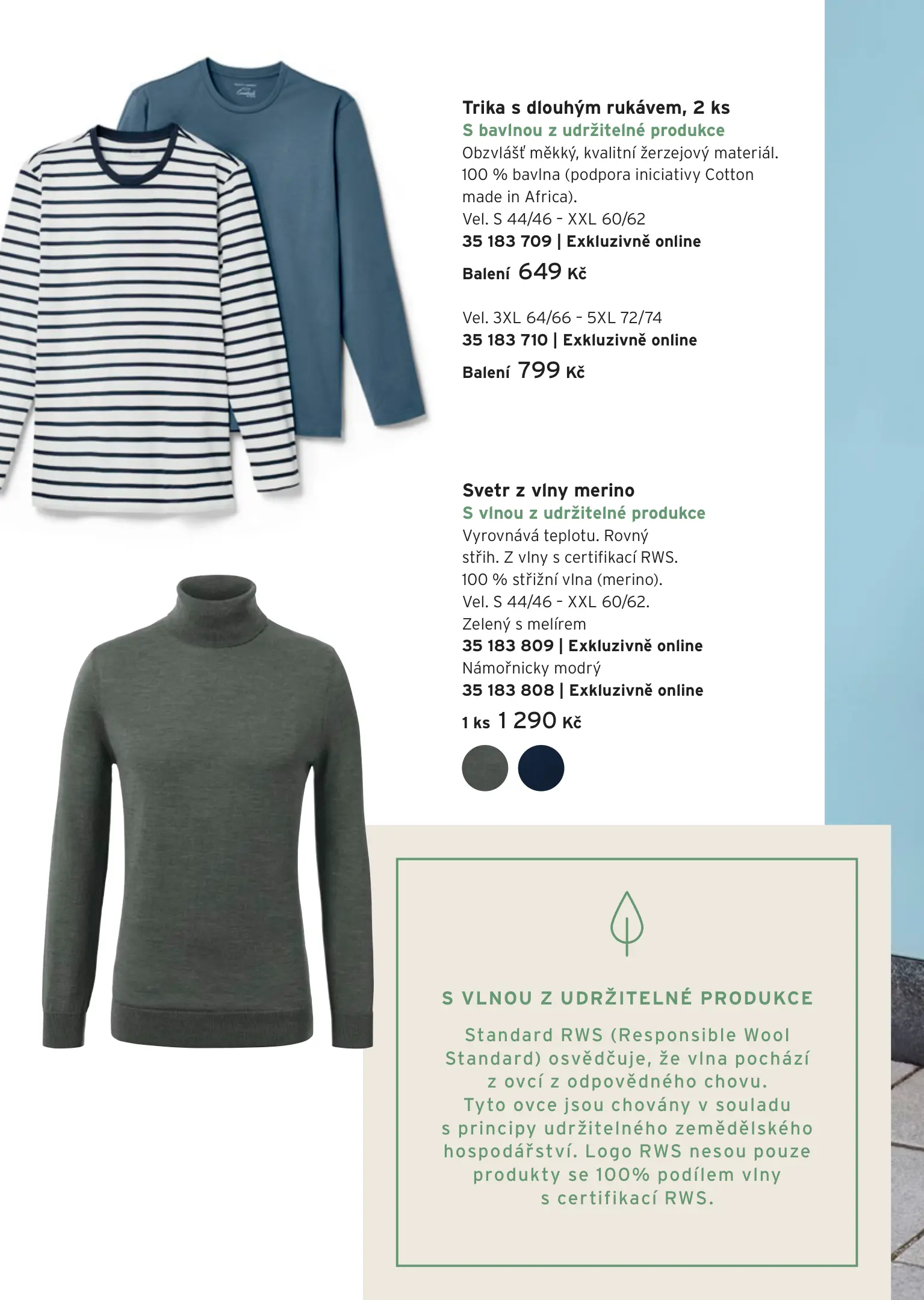 Trika s dlouhým rukávem, 2 ks
S bavlnou z udržitelné produkce
Obzvlášť měkký, kvalitní žerzejový materiál. 100 % bavlna (podpora iniciativy Cotton made in Africa).
Vel. S 44/46 - XXL 60/62
35 183 709 | Exkluzivně online
Balení 649 Kč

Vel. 3XL 64/66 - 5XL 72/74
35 183 710 | Exkluzivně online
Balení 799 Kč

Svetr z vlny merino
S vlnou z udržitelné produkce
Vyrovnává teplotu. Rovný střih. Z vlny s certifikací RWS. 100 % střižní vlna (merino).
Vel. S 44/46 - XXL 60/62.
Zelený s melírem
35 183 809 | Exkluzivně online
Námořnicky modrý
35 183 808 | Exkluzivně online
1 ks 1 290 Kč

S VLNOU Z UDRŽITELNÉ PRODUKCE
Standard RWS (Responsible Wool Standard) osvědčuje, že vlna pochází z ovcí z odpovědného chovu. Tyto ovce jsou chovány v souladu s principy udržitelného zemědělského hospodářství. Logo RWS nesou pouze produkty se 100% podílem vlny s certifikací RWS.